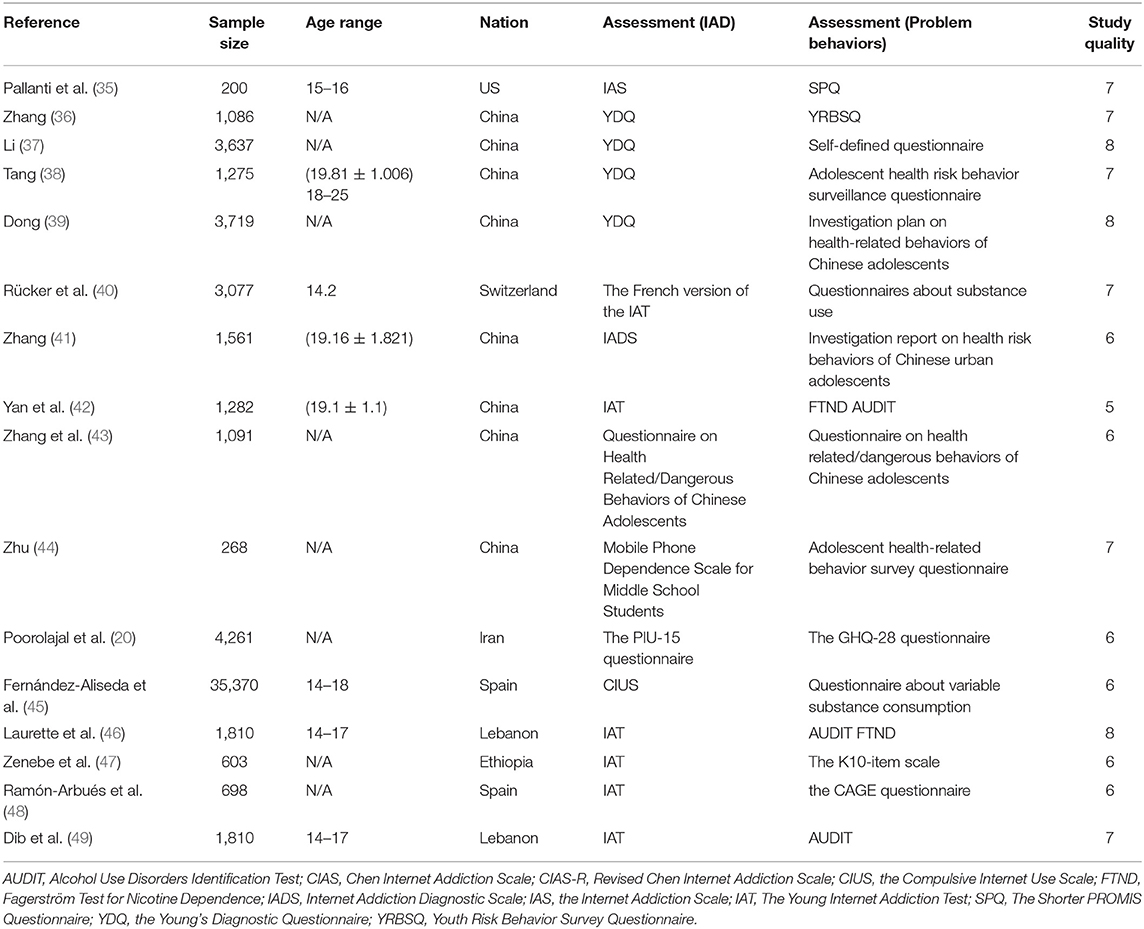 | Reference | Sample size | Age range | Nation | Assessment (IAD) | Assessment (Problem behaviors) | Study quality |
|---|---|---|---|---|---|---|
| Pallanti et al. (35) | 200 | 15–16 | US | IAS | SPQ | 7 |
| Zhang (36) | 1,086 | N/A | China | YDQ | YRBSQ | 7 |
| Li (37) | 3,637 | N/A | China | YDQ | Self-defined questionnaire | 8 |
| Tang (38) | 1,275 | (19.81 ± 1.006) 18–25 | China | YDQ | Adolescent health risk behavior surveillance questionnaire | 7 |
| Dong (39) | 3,719 | N/A | China | YDQ | Investigation plan on health-related behaviors of Chinese adolescents | 8 |
| Rücker et al. (40) | 3,077 | 14.2 | Switzerland | The French version of the IAT | Questionnaires about substance use | 7 |
| Zhang (41) | 1,561 | (19.16 ± 1.821) | China | IADS | Investigation report on health risk behaviors of Chinese urban adolescents | 6 |
| Yan et al. (42) | 1,282 | (19.1 ± 1.1) | China | IAT | FTND AUDIT | 5 |
| Zhang et al. (43) | 1,091 | N/A | China | Questionnaire on Health Related/Dangerous Behaviors of Chinese Adolescents | Questionnaire on health related/dangerous behaviors of Chinese adolescents | 6 |
| Zhu (44) | 268 | N/A | China | Mobile Phone Dependence Scale for Middle School Students | Adolescent health-related behavior survey questionnaire | 7 |
| Poorolajal et al. (20) | 4,261 | N/A | Iran | The PIU-15 questionnaire | The GHQ-28 questionnaire | 6 |
| Fernández-Aliseda et al. (45) | 35,370 | 14–18 | Spain | CIUS | Questionnaire about variable substance consumption | 6 |
| Laurette et al. (46) | 1,810 | 14–17 | Lebanon | IAT | AUDIT FTND | 8 |
| Zenebe et al. (47) | 603 | N/A | Ethiopia | IAT | The K10-item scale | 6 |
| Ramón-Arbués et al. (48) | 698 | N/A | Spain | IAT | the CAGE questionnaire | 6 |
| Dib et al. (49) | 1,810 | 14–17 | Lebanon | IAT | AUDIT | 7 |

AUDIT, Alcohol Use Disorders Identification Test; CIAS, Chen Internet Addiction Scale; CIAS-R, Revised Chen Internet Addiction Scale; CIUS, the Compulsive Internet Use Scale; FTND, Fagerström Test for Nicotine Dependence; IADS, Internet Addiction Diagnostic Scale; IAS, the Internet Addiction Scale; IAT, The Young Internet Addiction Test; SPQ, The Shorter PROMIS Questionnaire; YDQ, the Young's Diagnostic Questionnaire; YRBSQ, Youth Risk Behavior Survey Questionnaire.